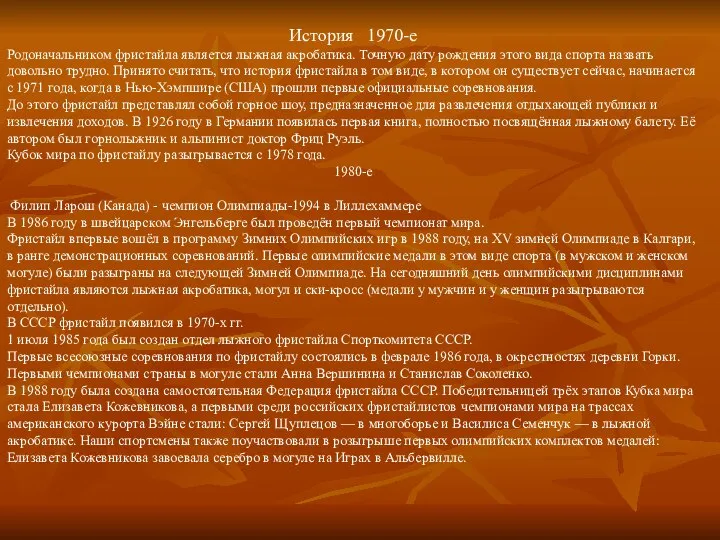 История 1970-е

Родоначальником фристайла является лыжная акробатика. Точную дату рождения этого вида спорта назвать довольно трудно. Принято считать, что история фристайла в том виде, в котором он существует сейчас, начинается с 1971 года, когда в Нью-Хэмпшире (США) прошли первые официальные соревнования.
До этого фристайл представлял собой горное шоу, предназначенное для развлечения отдыхающей публики и извлечения доходов. В 1926 году в Германии появилась первая книга, полностью посвящённая лыжному балету. Её автором был горнолыжник и альпинист доктор Фриц Руэль.
Кубок мира по фристайлу разыгрывается с 1978 года.

1980-е

Филип Ларош (Канада) - чемпион Олимпиады-1994 в Лиллехаммере
В 1986 году в швейцарском Энгельберге был проведён первый чемпионат мира.
Фристайл впервые вошёл в программу Зимних Олимпийских игр в 1988 году, на XV зимней Олимпиаде в Калгари, в ранге демонстрационных соревнований. Первые олимпийские медали в этом виде спорта (в мужском и женском могуле) были разыграны на следующей Зимней Олимпиаде. На сегодняшний день олимпийскими дисциплинами фристайла являются лыжная акробатика, могул и ски-кросс (медали у мужчин и у женщин разыгрываются отдельно).
В СССР фристайл появился в 1970-х гг.
1 июля 1985 года был создан отдел лыжного фристайла Спорткомитета СССР.
Первые всесоюзные соревнования по фристайлу состоялись в феврале 1986 года, в окрестностях деревни Горки. Первыми чемпионами страны в могуле стали Анна Вершинина и Станислав Соколенко.
В 1988 году была создана самостоятельная Федерация фристайла СССР. Победительницей трёх этапов Кубка мира стала Елизавета Кожевникова, а первыми среди российских фристайлистов чемпионами мира на трассах американского курорта Вэйне стали: Сергей Щуплецов — в многоборье и Василиса Семенчук — в лыжной акробатике. Наши спортсмены также поучаствовали в розыгрыше первых олимпийских комплектов медалей: Елизавета Кожевникова завоевала серебро в могуле на Играх в Альбервилле.